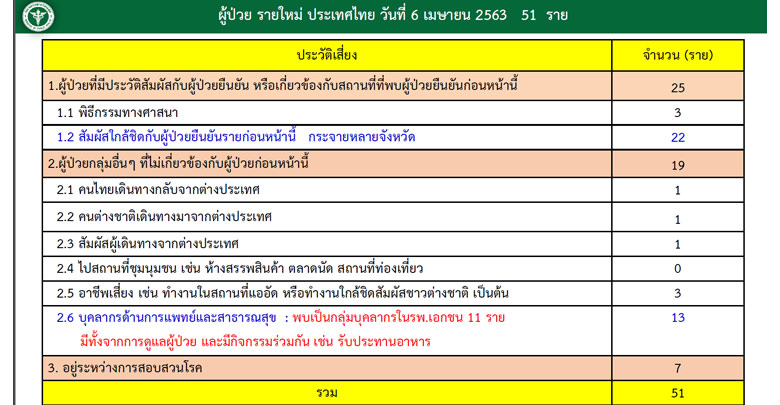 ผู้ป่วย รายใหม่ ประเทศไทย วันที่ 6 เมษายน 2563 51 ราย

| ประวัติเสี่ยง | จำนวน (ราย) |
|---|---|
| 1.ผู้ป่วยที่มีประวัติสัมผัสกับผู้ป่วยยืนยัน หรือเกี่ยวข้องกับสถานที่ที่พบผู้ป่วยยืนยันก่อนหน้านี้ | 25 |
| 1.1 พิธีกรรมทางศาสนา | 3 |
| 1.2 สัมผัสใกล้ชิดกับผู้ป่วยยืนยันรายก่อนหน้านี้ กระจายหลายจังหวัด | 22 |
| 2.ผู้ป่วยกลุ่มอื่นๆ ที่ไม่เกี่ยวข้องกับผู้ป่วยก่อนหน้านี้ | 19 |
| 2.1 คนไทยเดินทางกลับจากต่างประเทศ | 1 |
| 2.2 คนต่างชาติเดินทางมาจากต่างประเทศ | 1 |
| 2.3 สัมผัสผู้เดินทางจากต่างประเทศ | 1 |
| 2.4 ไปสถานที่ชุมนุมชน เช่น ห้างสรรพสินค้า ตลาดนัด สถานที่ท่องเที่ยว | 0 |
| 2.5 อาชีพเสี่ยง เช่น ทำงานในสถานที่แออัด หรือทำงานใกล้ชิดสัมผัสชาวต่างชาติ เป็นต้น | 3 |
| 2.6 บุคลากรด้านการแพทย์และสาธารณสุข : พบเป็นกลุ่มบุคลากรในรพ.เอกชน 11 ราย มีทั้งจากการดูแลผู้ป่วย และมีกิจกรรมร่วมกัน เช่น รับประทานอาหาร | 13 |
| 3. อยู่ระหว่างการสอบสวนโรค | 7 |
| รวม | 51 |